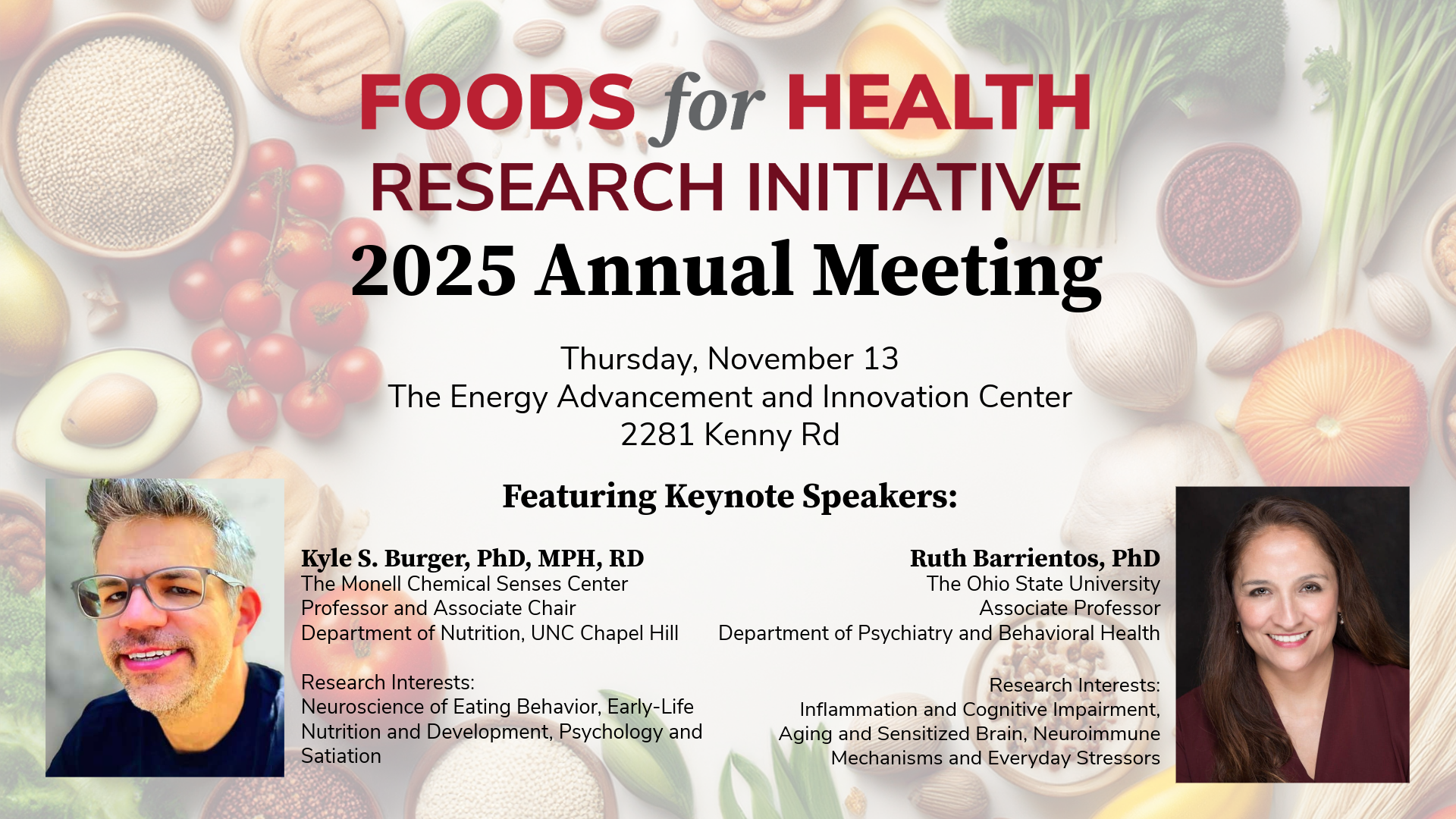 FOODS for HEALTH
RESEARCH INITIATIVE
2025 Annual Meeting

Thursday, November 13
The Energy Advancement and Innovation Center
2281 Kenny Rd

Featuring Keynote Speakers:

Kyle S. Burger, PhD, MPH, RD
The Monell Chemical Senses Center
Professor and Associate Chair
Department of Nutrition, UNC Chapel Hill

Research Interests:
Neuroscience of Eating Behavior, Early-Life Nutrition and Development, Psychology and Satiation

Ruth Barrientos, PhD
The Ohio State University
Associate Professor
Department of Psychiatry and Behavioral Health

Research Interests:
Inflammation and Cognitive Impairment, Aging and Sensitized Brain, Neuroimmune Mechanisms and Everyday Stressors